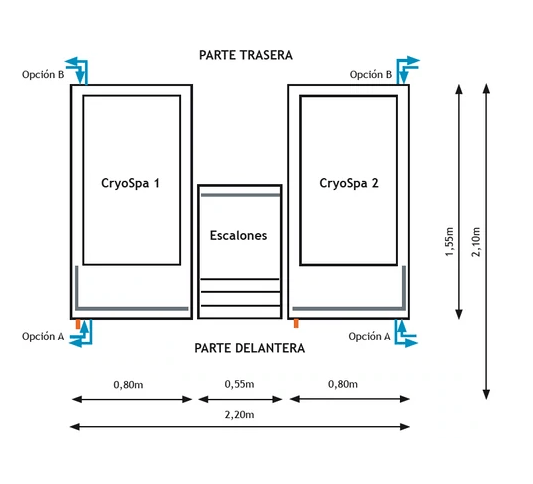 PARTE TRASERA

Opción B

Opción B

CryoSpa 1

CryoSpa 2

Escalones

1,55m

2,10m

Opción A

Opción A

PARTE DELANTERA

0,80m

0,55m

0,80m

2,20m